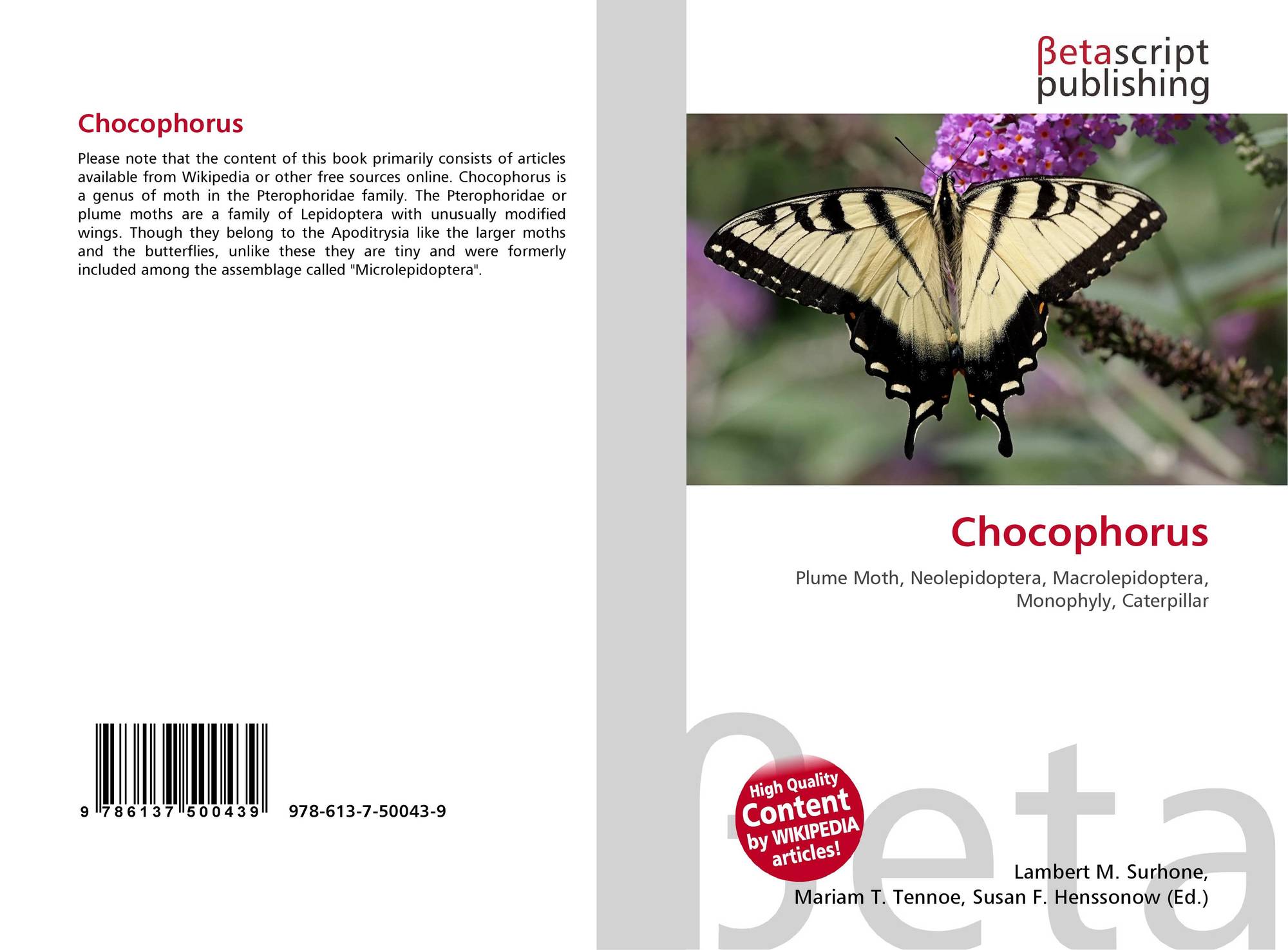 Chocophorus

Please note that the content of this book primarily consists of articles available from Wikipedia or other free sources online. Chocophorus is a genus of moth in the Pterophoridae family. The Pterophoridae or plume moths are a family of Lepidoptera with unusually modified wings. Though they belong to the Apoditrysia like the larger moths and the butterflies, unlike these they are tiny and were formerly included among the assemblage called "Microlepidoptera".

9 786137 500439 978-613-7-50043-9

βetascript publishing

Chocophorus

Plume Moth, Neolepidoptera, Macrolepidoptera, Monophyly, Caterpillar

High Quality Content by WIKIPEDIA articles!

Lambert M. Surhone, Mariam T. Tennoe, Susan F. Henssonow (Ed.)

βeta